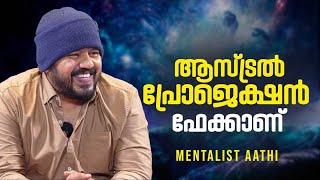 ആസ്ട്രൽ
പ്രോജെക്ഷൻ
ഫേക്കാണ്

MENTALIST AATHI